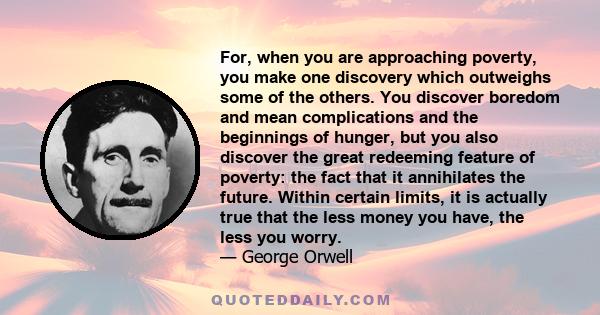 For, when you are approaching poverty, you make one discovery which outweighs some of the others. You discover boredom and mean complications and the beginnings of hunger, but you also discover the great redeeming feature of poverty: the fact that it annihilates the future. Within certain limits, it is actually true that the less money you have, the less you worry.
— George Orwell

QUOTEDDAILY.COM